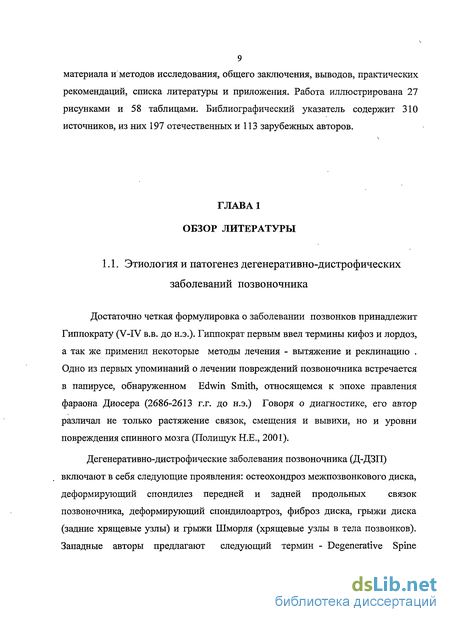 9

материала и методов исследования, общего заключения, выводов, практических рекомендаций, списка литературы и приложения. Работа иллюстрирована 27 рисунками и 58 таблицами. Библиографический указатель содержит 310 источников, из них 197 отечественных и 113 зарубежных авторов.

ГЛАВА 1

ОБЗОР ЛИТЕРАТУРЫ

1.1. Этиология и патогенез дегенеративно-дистрофических заболеваний позвоночника

Достаточно четкая формулировка о заболевании позвонков принадлежит Гиппократу (V-IV в.в. до н.э.). Гиппократ первым ввел термины кифоз и лордоз, а так же применил некоторые методы лечения - вытяжение и реклинацию . Одно из первых упоминаний о лечении повреждений позвоночника встречается в папирусе, обнаруженном Edwin Smith, относящемся к эпохе правления фараона Диосера (2686-2613 г.г. до н.э.) Говоря о диагностике, его автор различал не только растяжение связок, смещения и вывихи, но и уровни повреждения спинного мозга (Полищук Н.Е., 2001).

Дегенеративно-дистрофические заболевания позвоночника (Д-ДЗП) включают в себя следующие проявления: остеохондроз межпозвонкового диска, деформирующий спондилез передней и задней продольных связок позвоночника, деформирующий спондилоартроз, фиброз диска, грыжи диска (задние хрящевые узлы) и грыжи Шморля (хрящевые узлы в тела позвонков). Западные авторы предлагают следующий термин - Degenerative Spine

dsLib.net
библиотека диссертаций